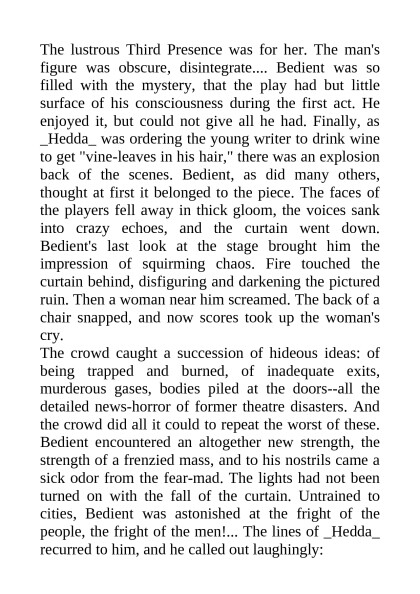 The lustrous Third Presence was for her. The man's figure was obscure, disintegrate.... Bedient was so filled with the mystery, that the play had but little surface of his consciousness during the first act. He enjoyed it, but could not give all he had. Finally, as _Hedda_ was ordering the young writer to drink wine to get "vine-leaves in his hair," there was an explosion back of the scenes. Bedient, as did many others, thought at first it belonged to the piece. The faces of the players fell away in thick gloom, the voices sank into crazy echoes, and the curtain went down. Bedient's last look at the stage brought him the impression of squirming chaos. Fire touched the curtain behind, disfiguring and darkening the pictured ruin. Then a woman near him screamed. The back of a chair snapped, and now scores took up the woman's cry.
The crowd caught a succession of hideous ideas: of being trapped and burned, of inadequate exits, murderous gases, bodies piled at the doors--all the detailed news-horror of former theatre disasters. And the crowd did all it could to repeat the worst of these. Bedient encountered an altogether new strength, the strength of a frenzied mass, and to his nostrils came a sick odor from the fear-mad. The lights had not been turned on with the fall of the curtain. Untrained to cities, Bedient was astonished at the fright of the people, the fright of the men!... The lines of _Hedda_ recurred to him, and he called out laughingly: